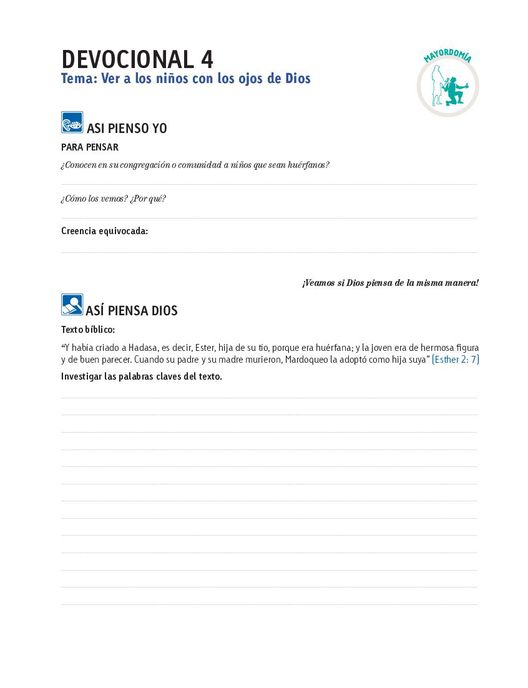 DEVOCIONAL 4
Tema: Ver a los niños con los ojos de Dios

MAYORDOMÍA

ASI PIENSO YO

PARA PENSAR

¿Conocen en su congregación o comunidad a niños que sean huérfanos?

¿Cómo los vemos? ¿Por qué?

Creencia equivocada:

¡Veamos si Dios piensa de la misma manera!

ASÍ PIENSA DIOS

Texto bíblico:

"Y había criado a Hadasa, es decir, Ester, hija de su tío, porque era huérfana; y la joven era de hermosa figura y de buen parecer. Cuando su padre y su madre murieron, Mardoqueo la adoptó como hija suya" (Esther 2: 7)

Investigar las palabras claves del texto.